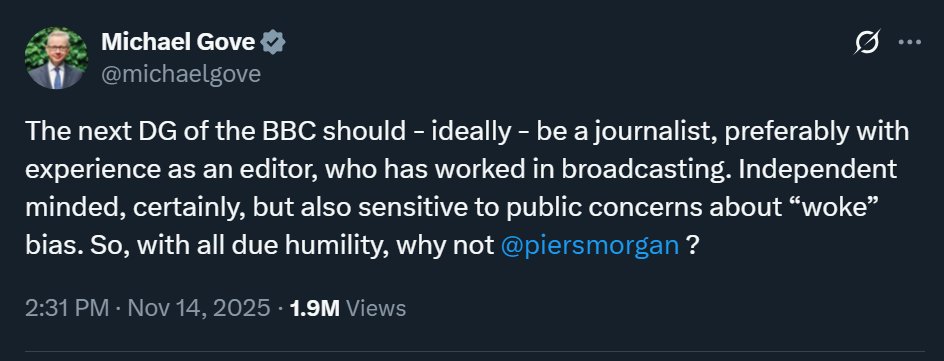 Michael Gove
@michaelgove

The next DG of the BBC should - ideally - be a journalist, preferably with experience as an editor, who has worked in broadcasting. Independent minded, certainly, but also sensitive to public concerns about “woke” bias. So, with all due humility, why not @piersmorgan ?

2:31 PM · Nov 14, 2025 · 1.9M Views